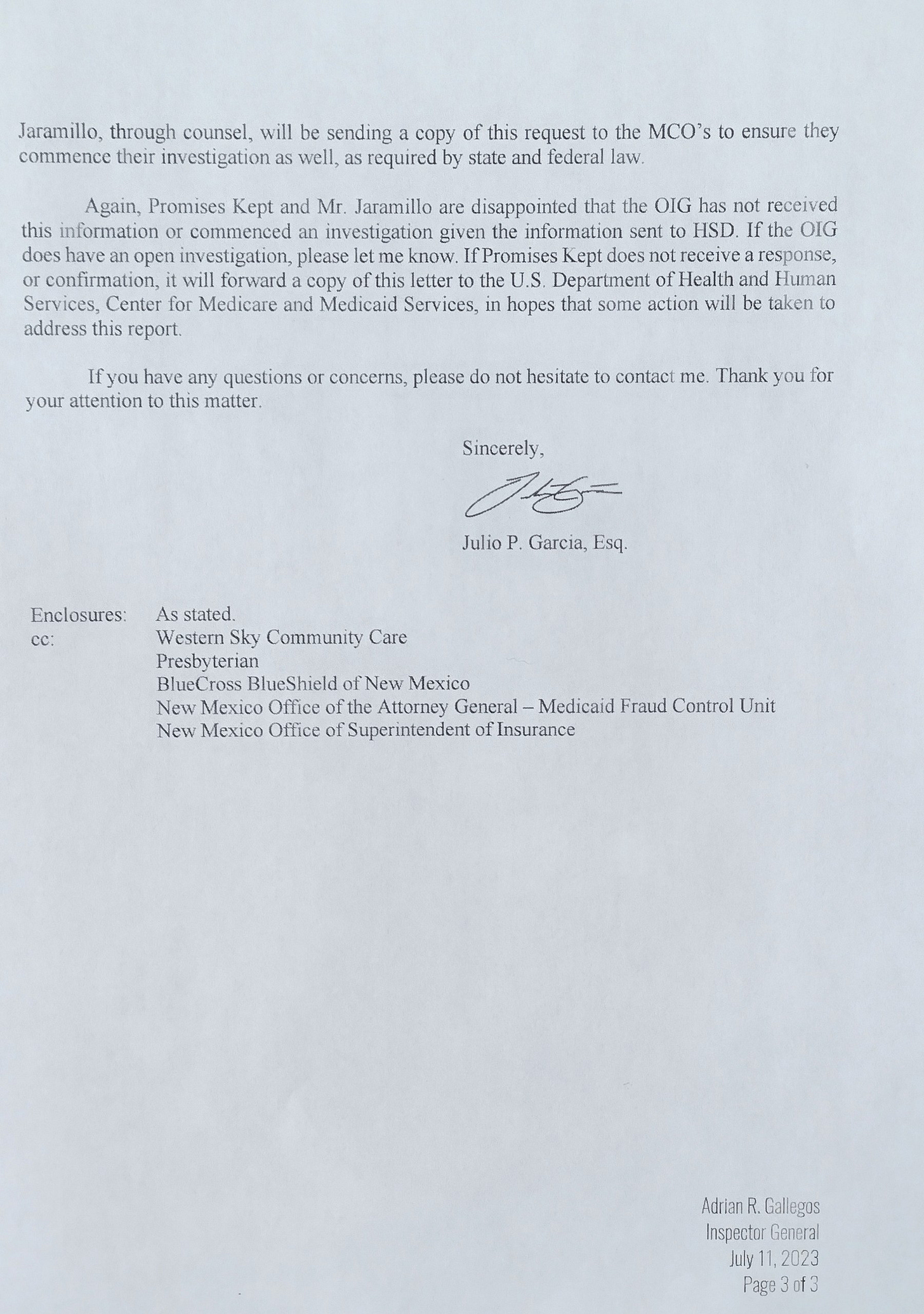 Jaramillo, through counsel, will be sending a copy of this request to the MCO's to ensure they commence their investigation as well, as required by state and federal law.

Again, Promises Kept and Mr. Jaramillo are disappointed that the OIG has not received this information or commenced an investigation given the information sent to HSD. If the OIG does have an open investigation, please let me know. If Promises Kept does not receive a response, or confirmation, it will forward a copy of this letter to the U.S. Department of Health and Human Services, Center for Medicare and Medicaid Services, in hopes that some action will be taken to address this report.

If you have any questions or concerns, please do not hesitate to contact me. Thank you for your attention to this matter.

Sincerely,

Julio P. Garcia, Esq.

Enclosures: As stated.
cc: Western Sky Community Care
Presbyterian
BlueCross BlueShield of New Mexico
New Mexico Office of the Attorney General – Medicaid Fraud Control Unit
New Mexico Office of Superintendent of Insurance

Adrian R. Gallegos
Inspector General
July 11, 2023
Page 3 of 3